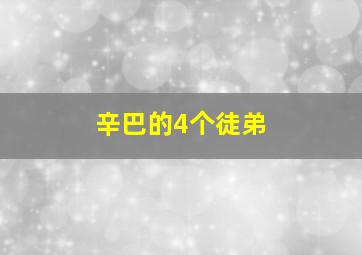 辛巴的4个徒弟